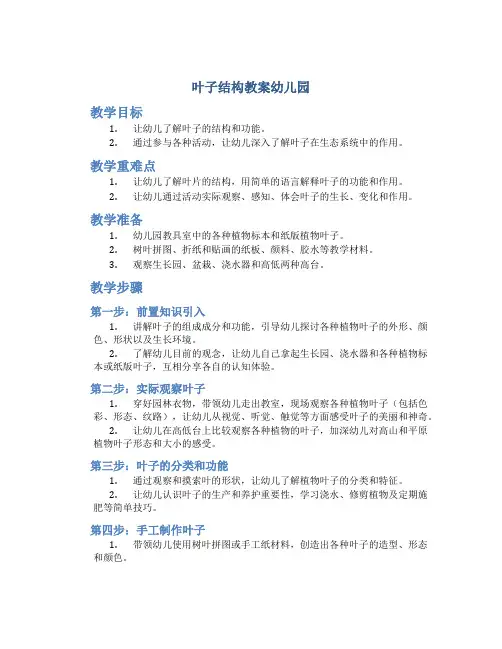 叶子结构教案幼儿园

教学目标

1. 让幼儿了解叶子的结构和功能。
2. 通过参与各种活动，让幼儿深入了解叶子在生态系统中的作用。

教学重难点

1. 让幼儿了解叶片的结构，用简单的语言解释叶子的功能和作用。
2. 让幼儿通过活动实际观察、感知、体会叶子的生长、变化和作用。

教学准备

1. 幼儿园教具室中的各种植物标本和纸版植物叶子。
2. 树叶拼图、折纸和贴画的纸板、颜料、胶水等教学材料。
3. 观察生长园、盆栽、浇水器和高低两种高台。

教学步骤

第一步：前置知识引入

1. 讲解叶子的组成成分和功能，引导幼儿探讨各种植物叶子的外形、颜色、形状以及生长环境。
2. 了解幼儿目前的观念，让幼儿自己拿起生长园、浇水器和各种植物标本或纸版叶子，互相分享各自的认知体验。

第二步：实际观察叶子

1. 穿好园林衣物，带领幼儿走出教室，现场观察各种植物叶子（包括色彩、形态、纹路），让幼儿从视觉、听觉、触觉等方面感受叶子的美丽和神奇。
2. 让幼儿在高低台上比较观察各种植物的叶子，加深幼儿对高山和平原植物叶子形态和大小的感受。

第三步：叶子的分类和功能

1. 通过观察和摸索叶的形状，让幼儿了解植物叶子的分类和特征。
2. 让幼儿认识叶子的生产和养护重要性，学习浇水、修剪植物及定期施肥等简单技巧。

第四步：手工制作叶子

1. 带领幼儿使用树叶拼图或手工纸材料，创造出各种叶子的造型、形态和颜色。